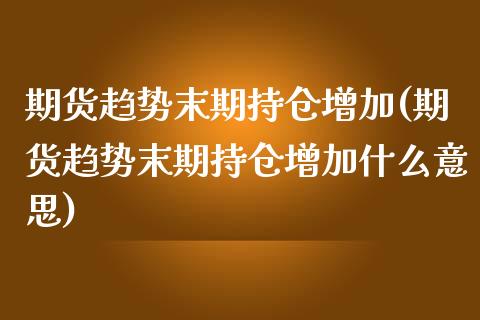 期货趋势末期持仓增加(期货趋势末期持仓增加什么意思)